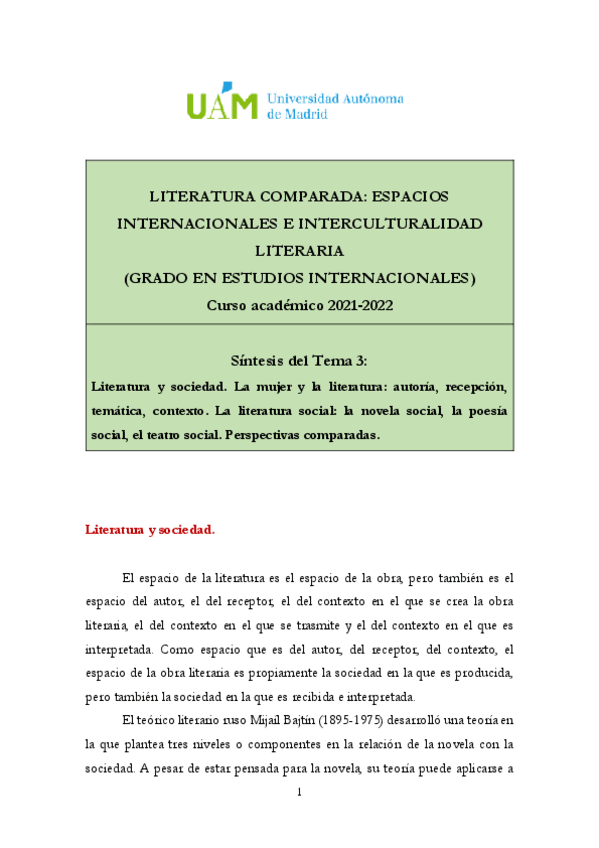 UAM Universidad Autónoma de Madrid

LITERATURA COMPARADA: ESPACIOS INTERNACIONALES E INTERCULTURALIDAD LITERARIA
(GRADO EN ESTUDIOS INTERNACIONALES)
Curso académico 2021-2022

Síntesis del Tema 3:
Literatura y sociedad. La mujer y la literatura: autoría, recepción, temática, contexto. La literatura social: la novela social, la poesía social, el teatro social. Perspectivas comparadas.

Literatura y sociedad.

El espacio de la literatura es el espacio de la obra, pero también es el espacio del autor, el del receptor, el del contexto en el que se crea la obra literaria, el del contexto en el que se trasmite y el del contexto en el que es interpretada. Como espacio que es del autor, del receptor, del contexto, el espacio de la obra literaria es propiamente la sociedad en la que es producida, pero también la sociedad en la que es recibida e interpretada.

El teórico literario ruso Mijaíl Bajtín (1895-1975) desarrolló una teoría en la que plantea tres niveles o componentes en la relación de la novela con la sociedad. A pesar de estar pensada para la novela, su teoría puede aplicarse a

1